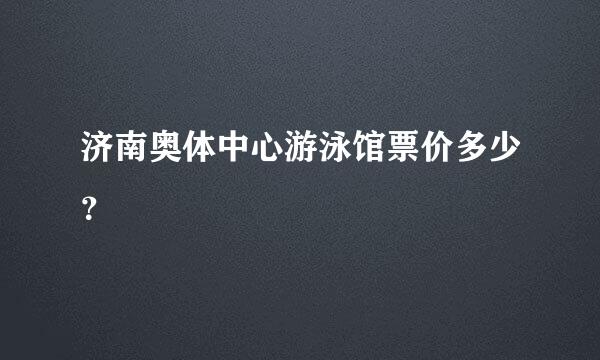 济南奥体中心游泳馆票价多少？